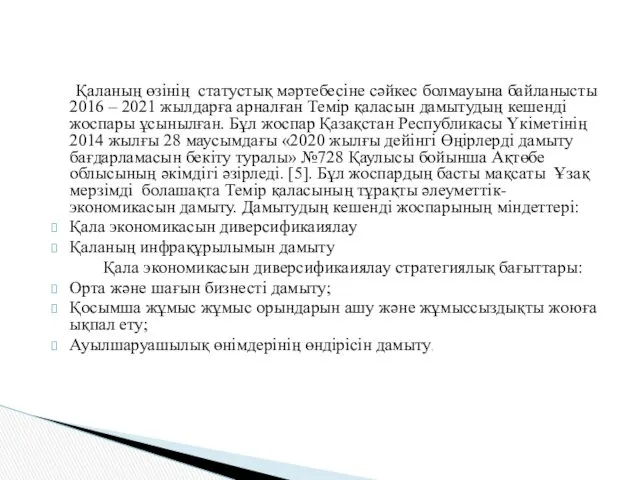 Қаланың өзінің статустық мәртебесіне сәйкес болмауына байланысты 2016 – 2021 жылдарға арналған Темір қаласын дамытудың кешенді жоспары ұсынылған. Бұл жоспар Қазақстан Республикасы Үкіметінің 2014 жылғы 28 маусымдағы «2020 жылғы дейінгі Өңірлерді дамыту бағдарламасын бекіту туралы» №728 Қаулысы бойынша Ақтөбе облысының әкімдігі әзірледі. [5]. Бұл жоспардың басты мақсаты Ұзақ мерзімді болашақта Темір қаласының тұрақты әлеуметтік-экономикасын дамыту. Дамытудың кешенді жоспарының міндеттері:

Қала экономикасын диверсификаиялау

Қаланың инфрақұрылымын дамыту

Қала экономикасын диверсификаиялау стратегиялық бағыттары:

Орта және шағын бизнесті дамыту;

Қосымша жұмыс жұмыс орындарын ашу және жұмыссыздықты жоюға ықпал ету;

Ауылшаруашылық өнімдерінің өндірісін дамыту.